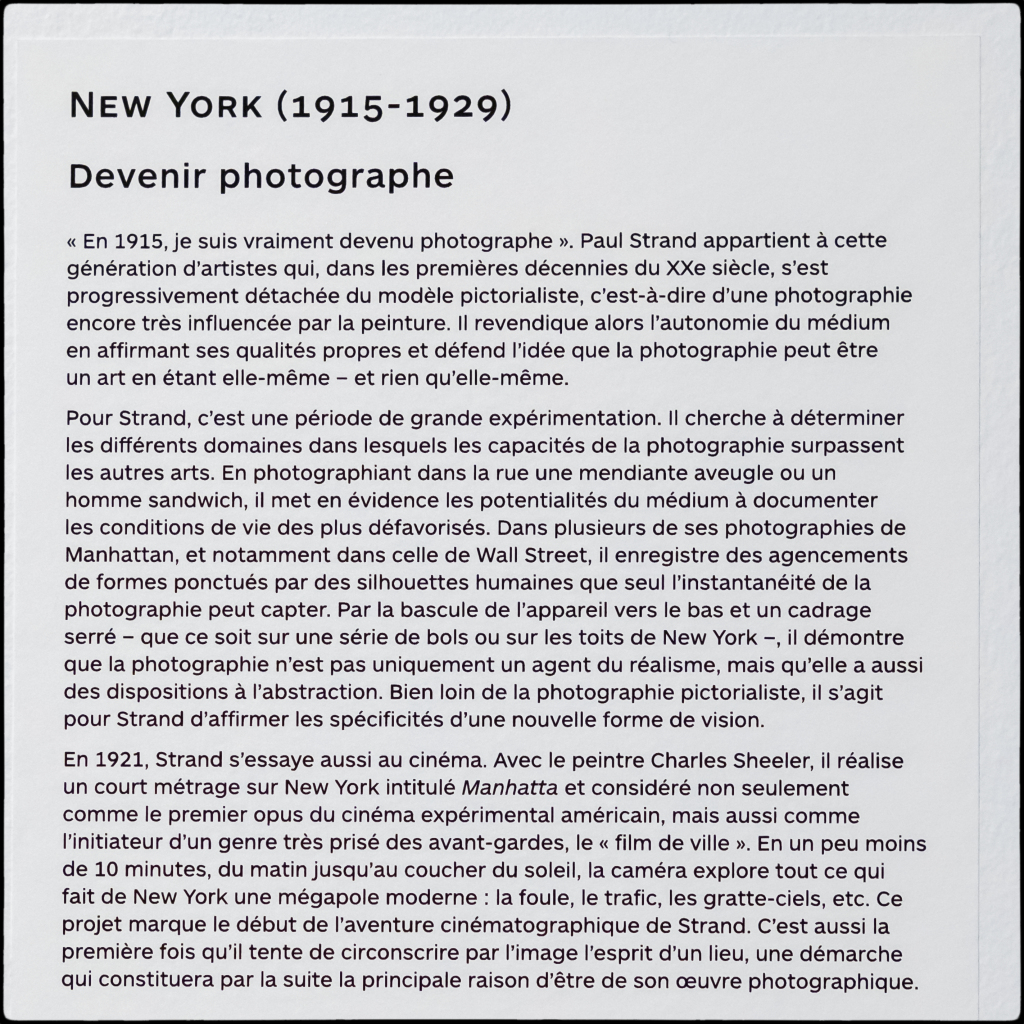 NEW YORK (1915-1929)

Devenir photographe

« En 1915, je suis vraiment devenu photographe ». Paul Strand appartient à cette génération d'artistes qui, dans les premières décennies du XXe siècle, s'est progressivement détachée du modèle pictorialiste, c'est-à-dire d'une photographie encore très influencée par la peinture. Il revendique alors l'autonomie du médium en affirmant ses qualités propres et défend l'idée que la photographie peut être un art en étant elle-même – et rien qu'elle-même.

Pour Strand, c'est une période de grande expérimentation. Il cherche à déterminer les différents domaines dans lesquels les capacités de la photographie surpassent les autres arts. En photographiant dans la rue une mendiante aveugle ou un homme sandwich, il met en évidence les potentialités du médium à documenter les conditions de vie des plus défavorisés. Dans plusieurs de ses photographies de Manhattan, et notamment dans celle de Wall Street, il enregistre des agencements de formes ponctués par des silhouettes humaines que seul l'instantanéité de la photographie peut capter. Par la bascule de l'appareil vers le bas et un cadrage serré – que ce soit sur une série de bols ou sur les toits de New York –, il démontre que la photographie n'est pas uniquement un agent du réalisme, mais qu'elle a aussi des dispositions à l'abstraction. Bien loin de la photographie pictorialiste, il s'agit pour Strand d'affirmer les spécificités d'une nouvelle forme de vision.

En 1921, Strand s'essaye aussi au cinéma. Avec le peintre Charles Sheeler, il réalise un court métrage sur New York intitulé Manhatta et considéré non seulement comme le premier opus du cinéma expérimental américain, mais aussi comme l'initiateur d'un genre très prisé des avant-gardes, le « film de ville ». En un peu moins de 10 minutes, du matin jusqu'au coucher du soleil, la caméra explore tout ce qui fait de New York une mégapole moderne : la foule, le trafic, les gratte-ciels, etc. Ce projet marque le début de l'aventure cinématographique de Strand. C'est aussi la première fois qu'il tente de circonscrire par l'image l'esprit d'un lieu, une démarche qui constituera par la suite la principale raison d'être de son œuvre photographique.